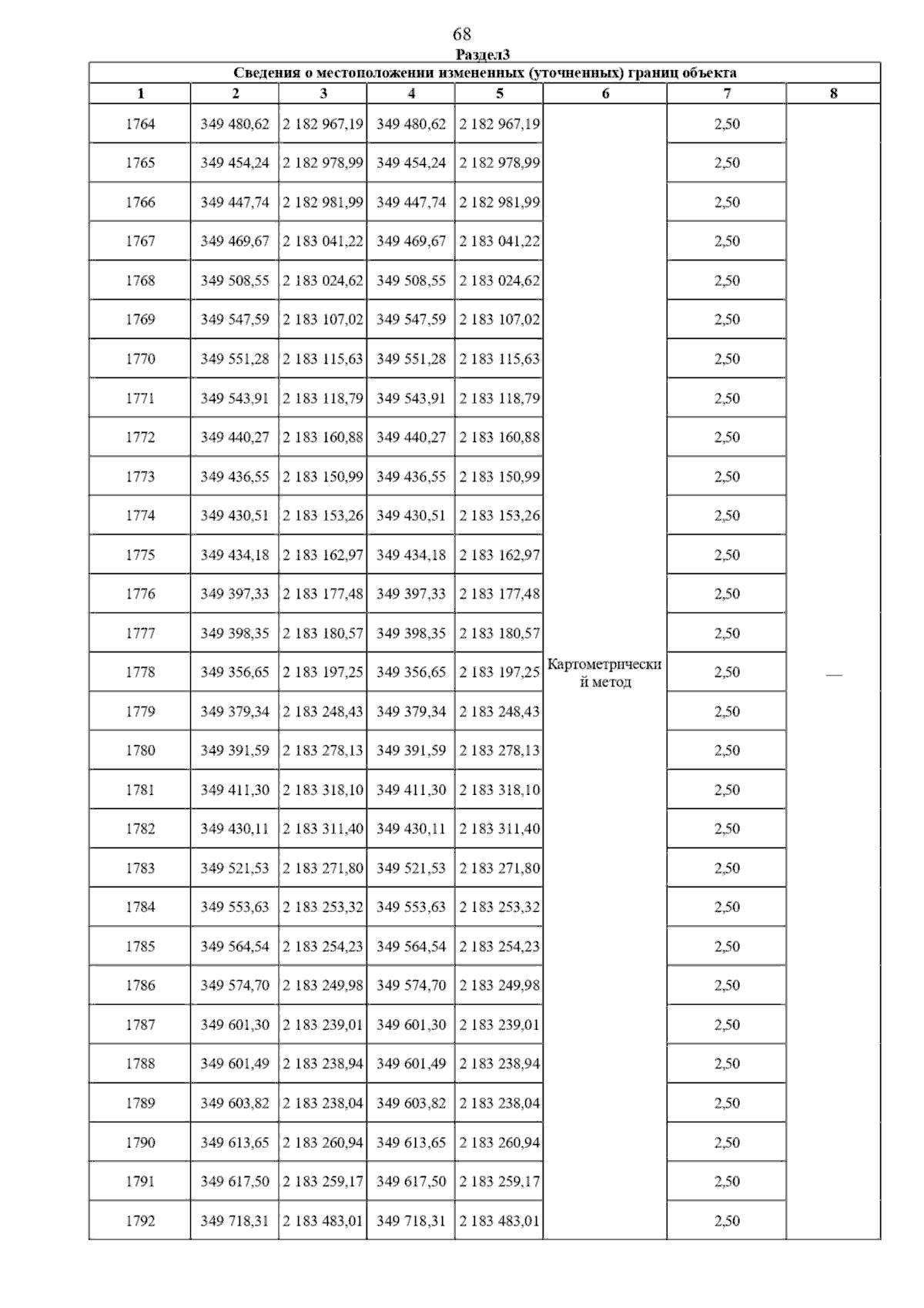 68

Раздел3

Сведения о местоположении измененных (уточненных) границ объекта

| 1 | 2 | 3 | 4 | 5 | 6 | 7 | 8 |
|---|---|---|---|---|---|---|---|
| 1764 | 349 480,62 | 2 182 967,19 | 349 480,62 | 2 182 967,19 | Картометрический метод | 2,50 | — |
| 1765 | 349 454,24 | 2 182 978,99 | 349 454,24 | 2 182 978,99 | | 2,50 | |
| 1766 | 349 447,74 | 2 182 981,99 | 349 447,74 | 2 182 981,99 | | 2,50 | |
| 1767 | 349 469,67 | 2 183 041,22 | 349 469,67 | 2 183 041,22 | | 2,50 | |
| 1768 | 349 508,55 | 2 183 024,62 | 349 508,55 | 2 183 024,62 | | 2,50 | |
| 1769 | 349 547,59 | 2 183 107,02 | 349 547,59 | 2 183 107,02 | | 2,50 | |
| 1770 | 349 551,28 | 2 183 115,63 | 349 551,28 | 2 183 115,63 | | 2,50 | |
| 1771 | 349 543,91 | 2 183 118,79 | 349 543,91 | 2 183 118,79 | | 2,50 | |
| 1772 | 349 440,27 | 2 183 160,88 | 349 440,27 | 2 183 160,88 | | 2,50 | |
| 1773 | 349 436,55 | 2 183 150,99 | 349 436,55 | 2 183 150,99 | | 2,50 | |
| 1774 | 349 430,51 | 2 183 153,26 | 349 430,51 | 2 183 153,26 | | 2,50 | |
| 1775 | 349 434,18 | 2 183 162,97 | 349 434,18 | 2 183 162,97 | | 2,50 | |
| 1776 | 349 397,33 | 2 183 177,48 | 349 397,33 | 2 183 177,48 | | 2,50 | |
| 1777 | 349 398,35 | 2 183 180,57 | 349 398,35 | 2 183 180,57 | | 2,50 | |
| 1778 | 349 356,65 | 2 183 197,25 | 349 356,65 | 2 183 197,25 | | 2,50 | |
| 1779 | 349 379,34 | 2 183 248,43 | 349 379,34 | 2 183 248,43 | | 2,50 | |
| 1780 | 349 391,59 | 2 183 278,13 | 349 391,59 | 2 183 278,13 | | 2,50 | |
| 1781 | 349 411,30 | 2 183 318,10 | 349 411,30 | 2 183 318,10 | | 2,50 | |
| 1782 | 349 430,11 | 2 183 311,40 | 349 430,11 | 2 183 311,40 | | 2,50 | |
| 1783 | 349 521,53 | 2 183 271,80 | 349 521,53 | 2 183 271,80 | | 2,50 | |
| 1784 | 349 553,63 | 2 183 253,32 | 349 553,63 | 2 183 253,32 | | 2,50 | |
| 1785 | 349 564,54 | 2 183 254,23 | 349 564,54 | 2 183 254,23 | | 2,50 | |
| 1786 | 349 574,70 | 2 183 249,98 | 349 574,70 | 2 183 249,98 | | 2,50 | |
| 1787 | 349 601,30 | 2 183 239,01 | 349 601,30 | 2 183 239,01 | | 2,50 | |
| 1788 | 349 601,49 | 2 183 238,94 | 349 601,49 | 2 183 238,94 | | 2,50 | |
| 1789 | 349 603,82 | 2 183 238,04 | 349 603,82 | 2 183 238,04 | | 2,50 | |
| 1790 | 349 613,65 | 2 183 260,94 | 349 613,65 | 2 183 260,94 | | 2,50 | |
| 1791 | 349 617,50 | 2 183 259,17 | 349 617,50 | 2 183 259,17 | | 2,50 | |
| 1792 | 349 718,31 | 2 183 483,01 | 349 718,31 | 2 183 483,01 | | 2,50 | |